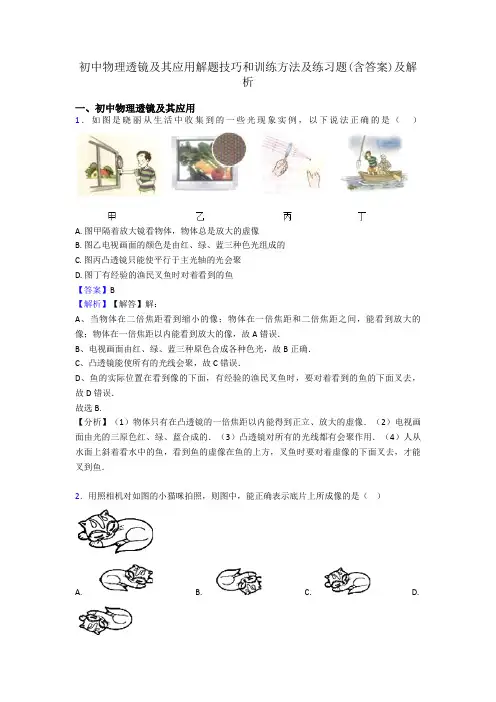 初中物理透镜及其应用解题技巧和训练方法及练习题(含答案)及解析

一、初中物理透镜及其应用

1．如图是晓丽从生活中收集到的一些光现象实例，以下说法正确的是（　）

甲　乙　丙　丁

A. 图甲隔着放大镜看物体，物体总是放大的虚像
B. 图乙电视画面的颜色是由红、绿、蓝三种色光组成的
C. 图丙凸透镜只能使平行于主光轴的光会聚
D. 图丁有经验的渔民叉鱼时对着看到的鱼

【答案】B

【解析】【解答】解：
A、当物体在二倍焦距看到缩小的像；物体在一倍焦距和二倍焦距之间，能看到放大的像；物体在一倍焦距以内能看到放大的像，故 A 错误.
B、电视画面由红、绿、蓝三种原色合成各种色光，故 B 正确.
C、凸透镜能使所有的光线会聚，故 C 错误.
D、鱼的实际位置在看到像的下面，有经验的渔民叉鱼时，要对着看到的鱼的下面叉去，故 D 错误.
故选 B.

【分析】（1）物体只有在凸透镜的一倍焦距以内能得到正立、放大的虚像．（2）电视画面由光的三原色红、绿、蓝合成的．（3）凸透镜对所有的光线都有会聚作用．（4）人从水面上斜着看水中的鱼，看到鱼的虚像在鱼的上方，叉鱼时要对着虚像的下面叉去，才能叉到鱼．

2．用照相机对如图的小猫咪拍照，则图中，能正确表示底片上所成像的是（　）

A.　　B.　　C.　　D.